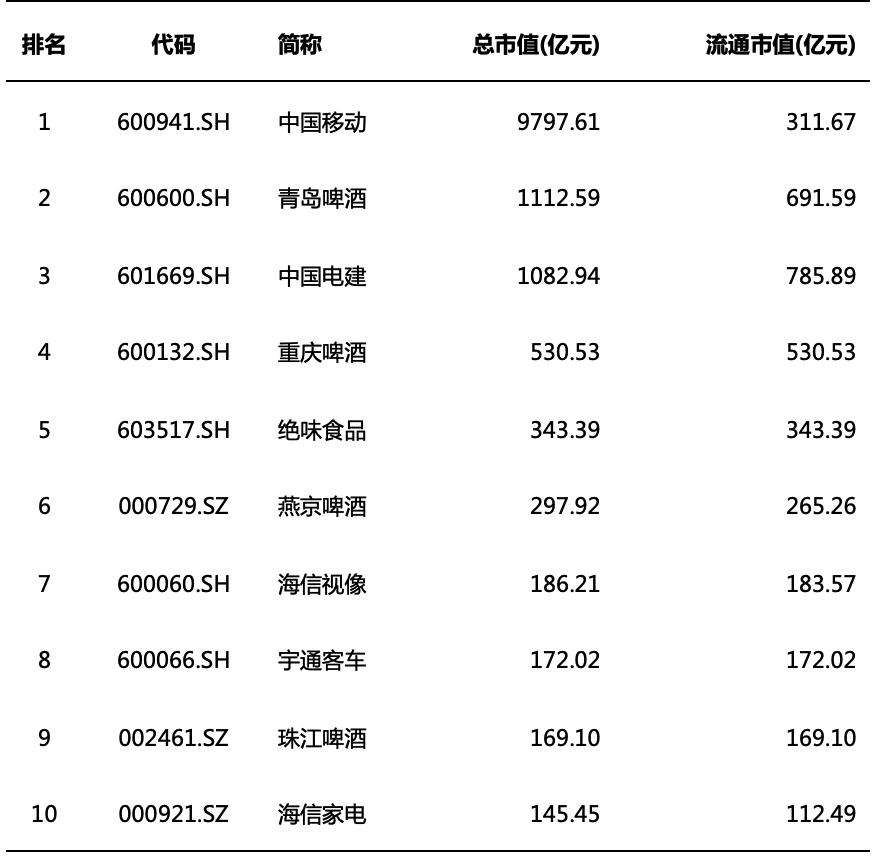 | 排名 | 代码 | 简称 | 总市值(亿元) | 流通市值(亿元) |
|---|---|---|---|---|
| 1 | 600941.SH | 中国移动 | 9797.61 | 311.67 |
| 2 | 600600.SH | 青岛啤酒 | 1112.59 | 691.59 |
| 3 | 601669.SH | 中国电建 | 1082.94 | 785.89 |
| 4 | 600132.SH | 重庆啤酒 | 530.53 | 530.53 |
| 5 | 603517.SH | 绝味食品 | 343.39 | 343.39 |
| 6 | 000729.SZ | 燕京啤酒 | 297.92 | 265.26 |
| 7 | 600060.SH | 海信视像 | 186.21 | 183.57 |
| 8 | 600066.SH | 宇通客车 | 172.02 | 172.02 |
| 9 | 002461.SZ | 珠江啤酒 | 169.10 | 169.10 |
| 10 | 000921.SZ | 海信家电 | 145.45 | 112.49 |